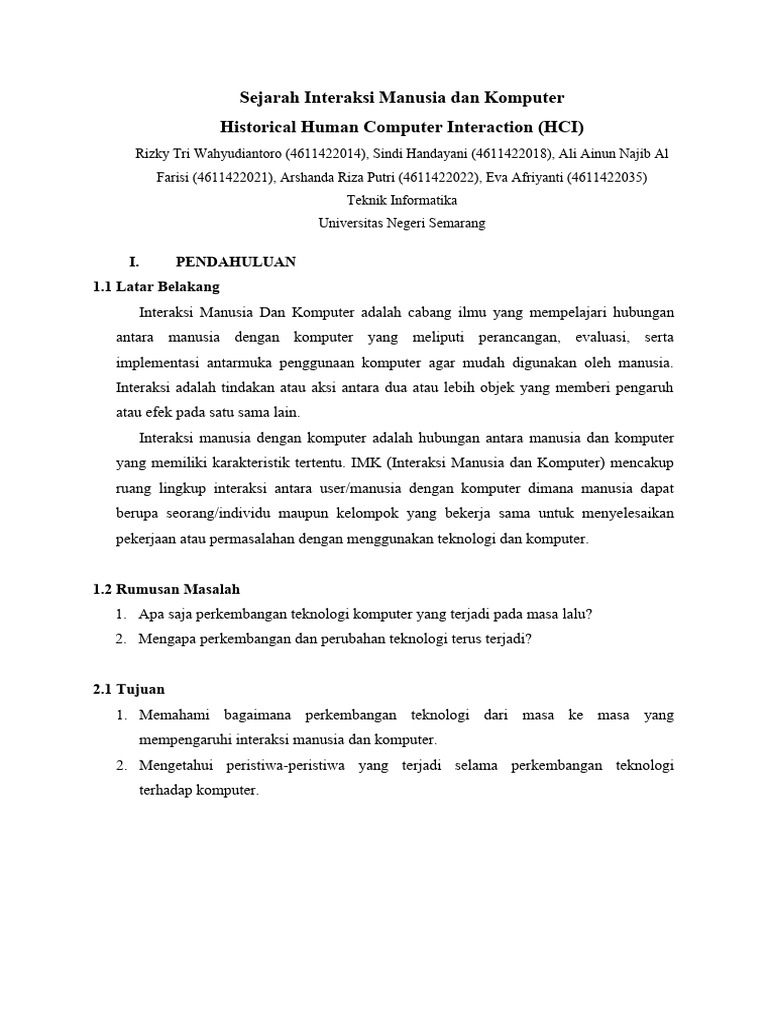 Sejarah Interaksi Manusia dan Komputer

Historical Human Computer Interaction (HCI)

Rizky Tri Wahyudiantoro (4611422014), Sindi Handayani (4611422018), Ali Ainun Najib Al Farisi (4611422021), Arshanda Riza Putri (4611422022), Eva Afriyanti (4611422035)

Teknik Informatika

Universitas Negeri Semarang

I. PENDAHULUAN

1.1 Latar Belakang

Interaksi Manusia Dan Komputer adalah cabang ilmu yang mempelajari hubungan antara manusia dengan komputer yang meliputi perancangan, evaluasi, serta implementasi antarmuka penggunaan komputer agar mudah digunakan oleh manusia. Interaksi adalah tindakan atau aksi antara dua atau lebih objek yang memberi pengaruh atau efek pada satu sama lain.

Interaksi manusia dengan komputer adalah hubungan antara manusia dan komputer yang memiliki karakteristik tertentu. IMK (Interaksi Manusia dan Komputer) mencakup ruang lingkup interaksi antara user/manusia dengan komputer dimana manusia dapat berupa seorang/individu maupun kelompok yang bekerja sama untuk menyelesaikan pekerjaan atau permasalahan dengan menggunakan teknologi dan komputer.

1.2 Rumusan Masalah

1. Apa saja perkembangan teknologi komputer yang terjadi pada masa lalu?
2. Mengapa perkembangan dan perubahan teknologi terus terjadi?

2.1 Tujuan

1. Memahami bagaimana perkembangan teknologi dari masa ke masa yang mempengaruhi interaksi manusia dan komputer.
2. Mengetahui peristiwa-peristiwa yang terjadi selama perkembangan teknologi terhadap komputer.